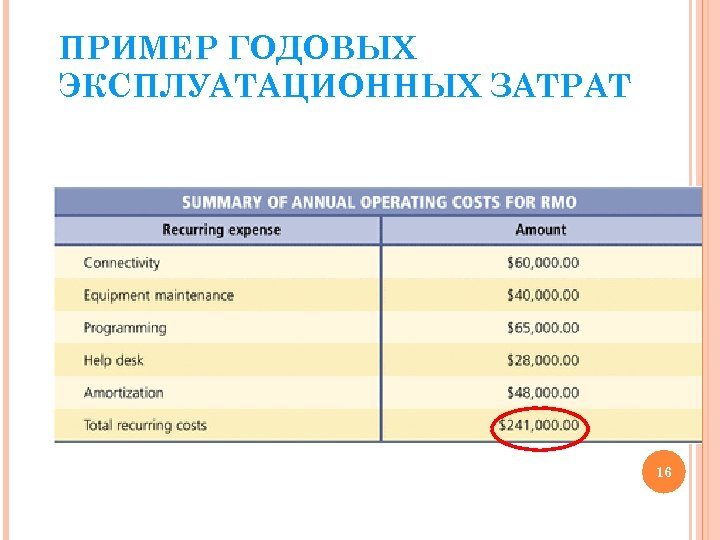 ПРИМЕР ГОДОВЫХ ЭКСПЛУАТАЦИОННЫХ ЗАТРАТ

SUMMARY OF ANNUAL OPERATING COSTS FOR RMO

| Recurring expense | Amount |
|---|---|
| Connectivity | \$60,000.00 |
| Equipment maintenance | \$40,000.00 |
| Programming | \$65,000.00 |
| Help desk | \$28,000.00 |
| Amortization | \$48,000.00 |
| Total recurring costs | \$241,000.00 |

16